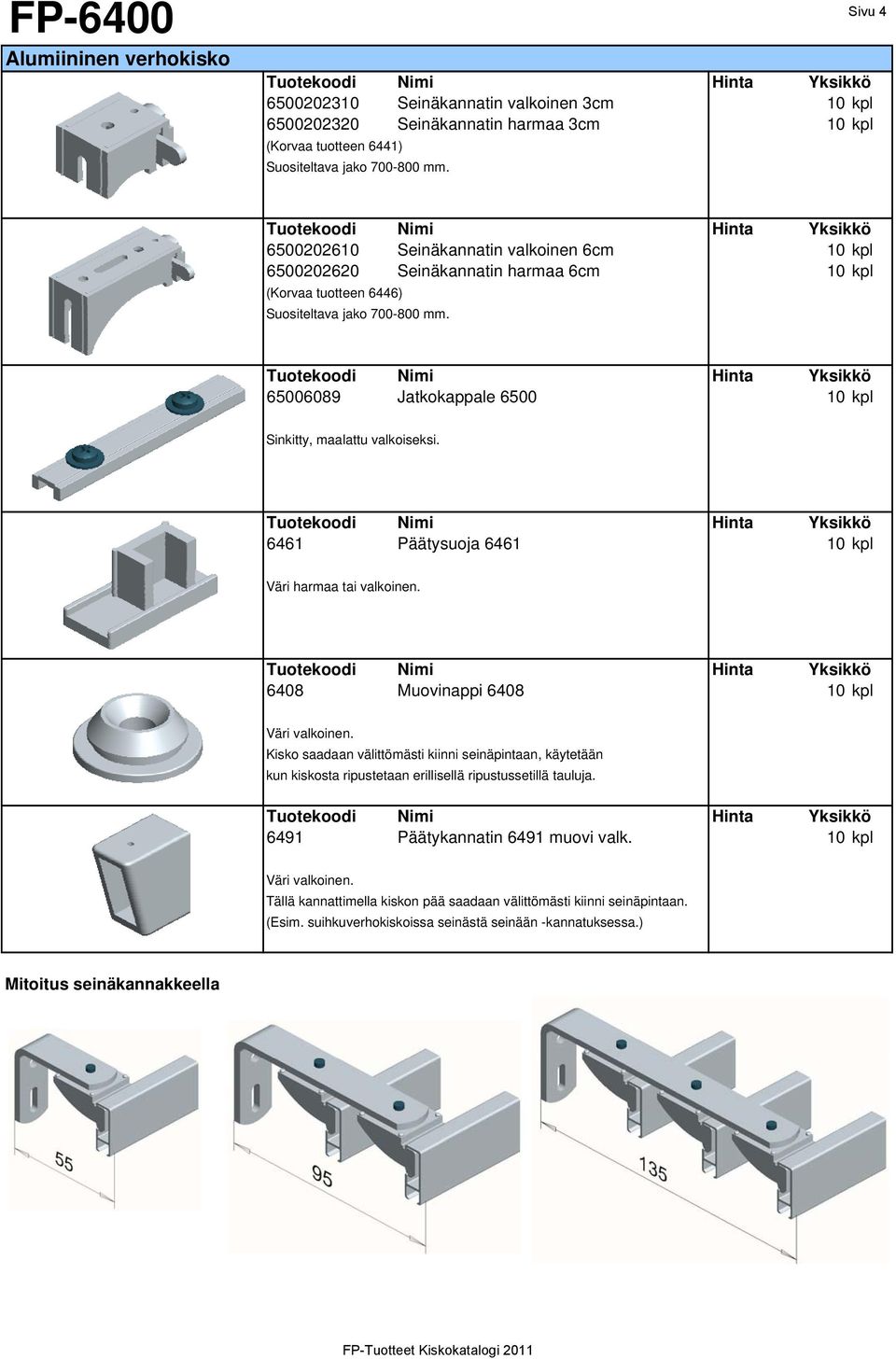 FP-6400

Sivu 4

Alumiininen verhokisko

| Tuotekoodi | Nimi | Hinta | Yksikkö |
|---|---|---|---|
| 6500202310 | Seinäkannatin valkoinen 3cm | | 10 kpl |
| 6500202320 | Seinäkannatin harmaa 3cm | | 10 kpl |

(Korvaa tuotteen 6441)
Suositeltava jako 700-800 mm.

| Tuotekoodi | Nimi | Hinta | Yksikkö |
|---|---|---|---|
| 6500202610 | Seinäkannatin valkoinen 6cm | | 10 kpl |
| 6500202620 | Seinäkannatin harmaa 6cm | | 10 kpl |

(Korvaa tuotteen 6446)
Suositeltava jako 700-800 mm.

| Tuotekoodi | Nimi | Hinta | Yksikkö |
|---|---|---|---|
| 65006089 | Jatkokappale 6500 | | 10 kpl |

Sinkitty, maalattu valkoiseksi.

| Tuotekoodi | Nimi | Hinta | Yksikkö |
|---|---|---|---|
| 6461 | Päätysuoja 6461 | | 10 kpl |

Väri harmaa tai valkoinen.

| Tuotekoodi | Nimi | Hinta | Yksikkö |
|---|---|---|---|
| 6408 | Muovinappi 6408 | | 10 kpl |

Väri valkoinen.
Kisko saadaan välittömästi kiinni seinäpintaan, käytetään kun kiskosta ripustetaan erillisellä ripustussetillä tauluja.

| Tuotekoodi | Nimi | Hinta | Yksikkö |
|---|---|---|---|
| 6491 | Päätykannatin 6491 muovi valk. | | 10 kpl |

Väri valkoinen.
Tällä kannattimella kiskon pää saadaan välittömästi kiinni seinäpintaan.
(Esim. suihkuverhokiskoissa seinästä seinään -kannatuksessa.)

Mitoitus seinäkannakkeella

55

95

135

FP-Tuotteet Kiskokatalogi 2011